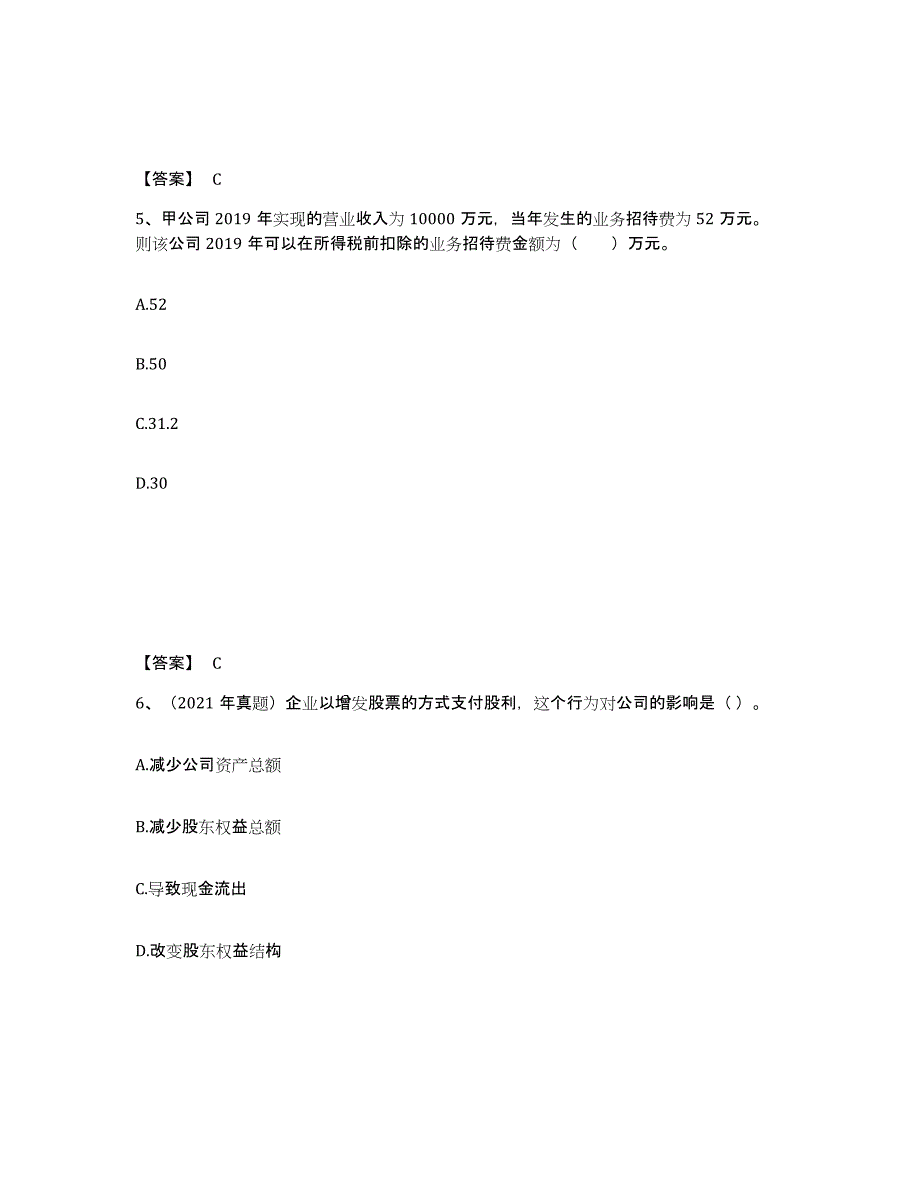 【答案】 C

5、甲公司 2019 年实现的营业收入为 10000 万元，当年发生的业务招待费为 52 万元。则该公司 2019 年可以在所得税前扣除的业务招待费金额为（　　）万元。

A.52

B.50

C.31.2

D.30

【答案】 C

6、（2021 年真题）企业以增发股票的方式支付股利，这个行为对公司的影响是（ ）。

A.减少公司资产总额

B.减少股东权益总额

C.导致现金流出

D.改变股东权益结构